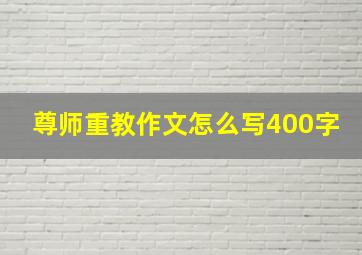 尊师重教作文怎么写400字